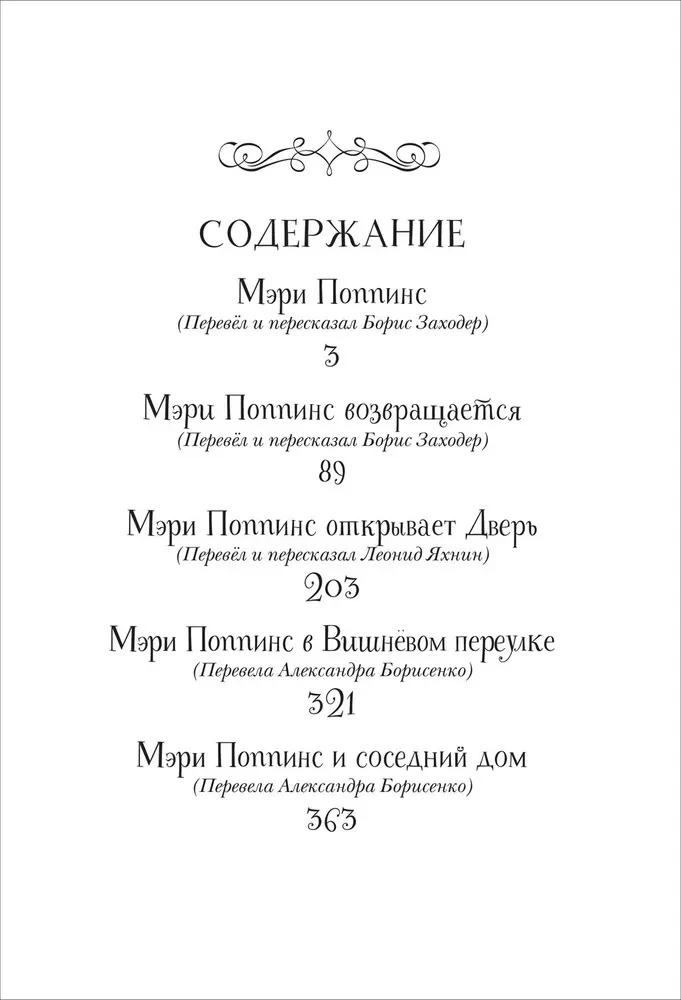 СОДЕРЖАНИЕ

Мэри Поппинс
(Перевёл и пересказал Борис Заходер)
3

Мэри Поппинс возвращается
(Перевёл и пересказал Борис Заходер)
89

Мэри Поппинс открывает Дверь
(Перевёл и пересказал Леонид Яхнин)
203

Мэри Поппинс в Вишнёвом переулке
(Перевела Александра Борисенко)
321

Мэри Поппинс и соседний дом
(Перевела Александра Борисенко)
363